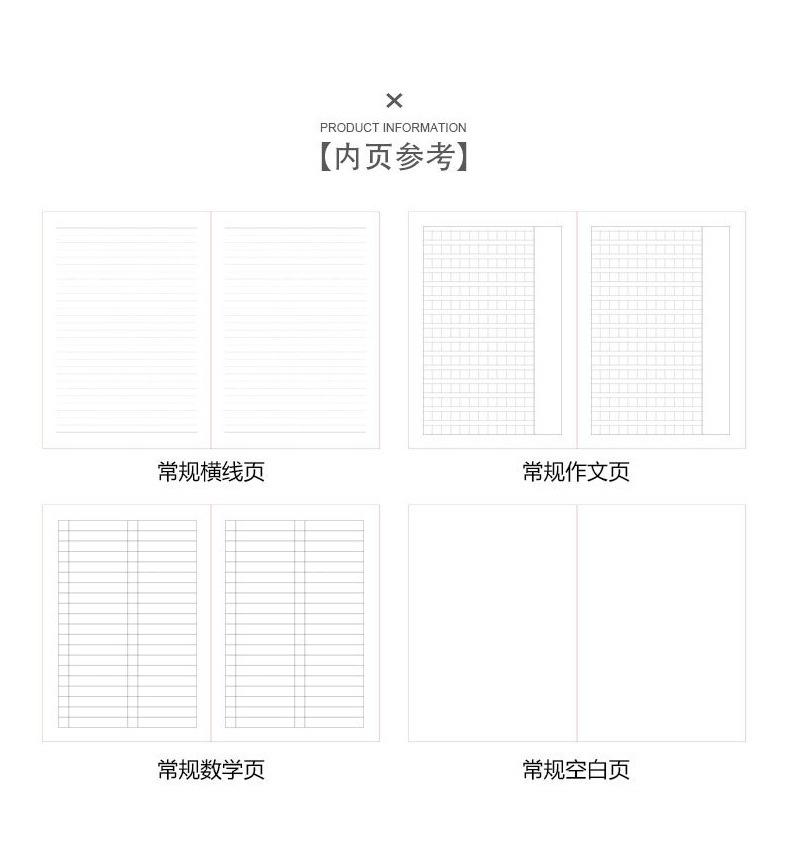 ×
PRODUCT INFORMATION
【内页参考】

常规横线页

常规作文页

常规数学页

常规空白页